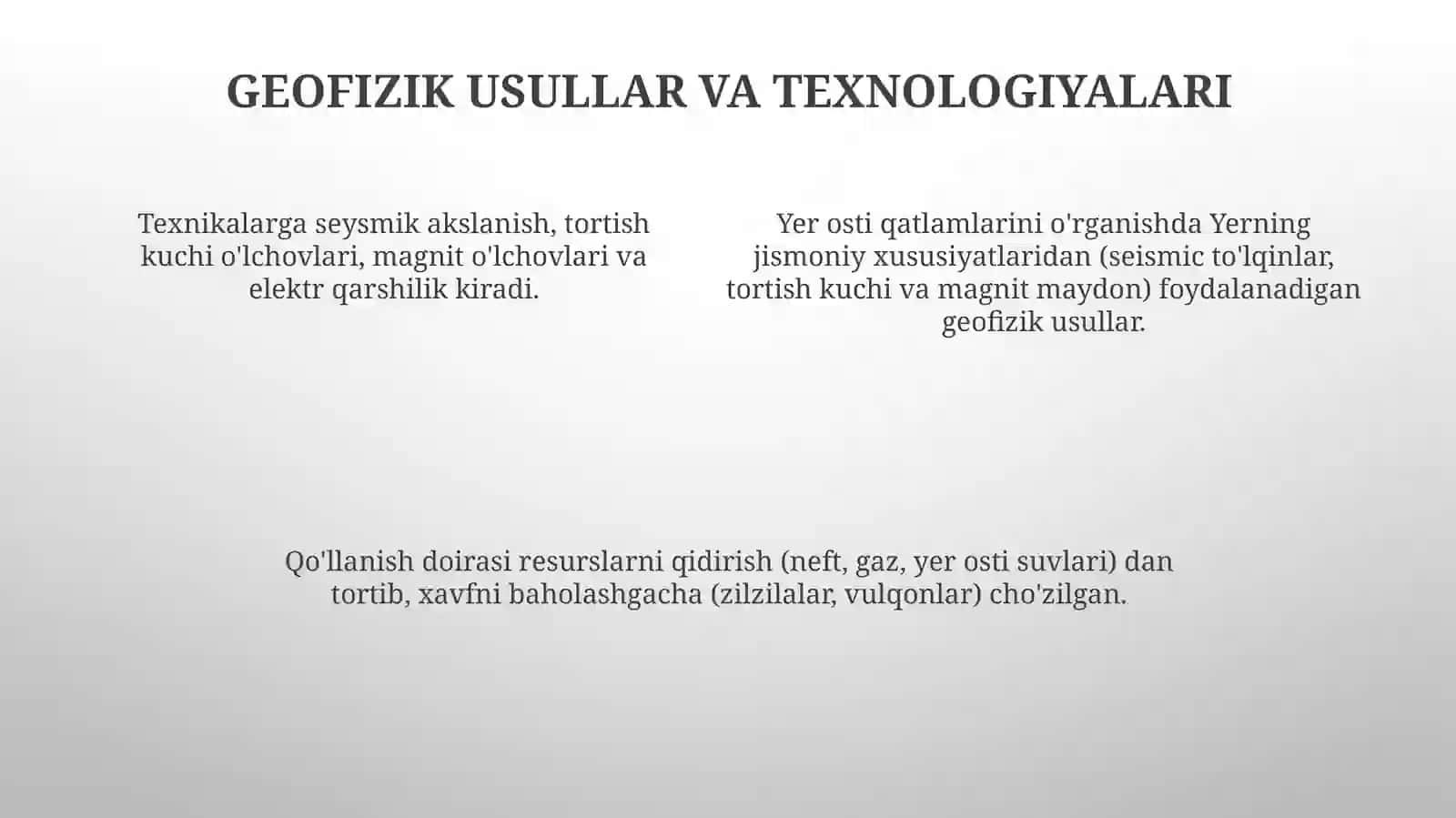 GEOFIZIK USULLAR VA TEXNOLOGIYALARI

Texnikalarga seysmik akslanish, tortish kuchi o'lchovlari, magnit o'lchovlari va elektr qarshilik kiradi.

Yer osti qatlamlarini o'rganishda Yerning jismoniy xususiyatlaridan (seismic to'lqinlar, tortish kuchi va magnit maydon) foydalanadigan geofizik usullar.

Qo'llanish doirasi resurslarni qidirish (neft, gaz, yer osti suvlari) dan tortib, xavfni baholashgacha (zilzilalar, vulqonlar) cho'zilgan.